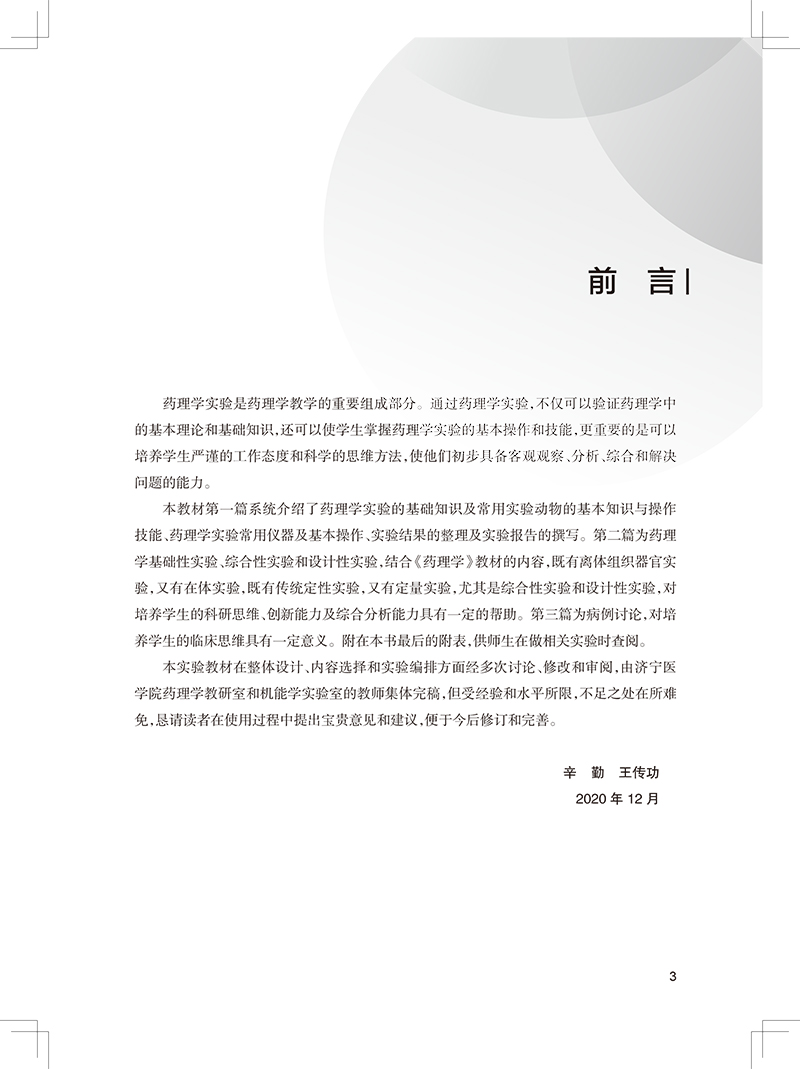 前言

药理学实验是药理学教学的重要组成部分。通过药理学实验,不仅可以验证药理学中的基本理论和基础知识,还可以使学生掌握药理学实验的基本操作和技能,更重要的是可以培养学生严谨的工作态度和科学的思维方法,使他们初步具备客观观察、分析、综合和解决问题的能力。

本教材第一篇系统介绍了药理学实验的基础知识及常用实验动物的基本知识与操作技能、药理学实验常用仪器及基本操作、实验结果的整理及实验报告的撰写。第二篇为药理学基础性实验、综合性实验和设计性实验,结合《药理学》教材的内容,既有离体组织器官实验,又有在体实验,既有传统定性实验,又有定量实验,尤其是综合性实验和设计性实验,对培养学生的科研思维、创新能力及综合分析能力具有一定的帮助。第三篇为病例讨论,对培养学生的临床思维具有一定意义。附在本书最后的附表,供师生在做相关实验时查阅。

本实验教材在整体设计、内容选择和实验编排方面经多次讨论、修改和审阅,由济宁医学院药理学教研室和机能学实验室的教师集体完稿,但受经验和水平所限,不足之处在所难免,恳请读者在使用过程中提出宝贵意见和建议,便于今后修订和完善。

辛勤 王传功
2020年12月

3